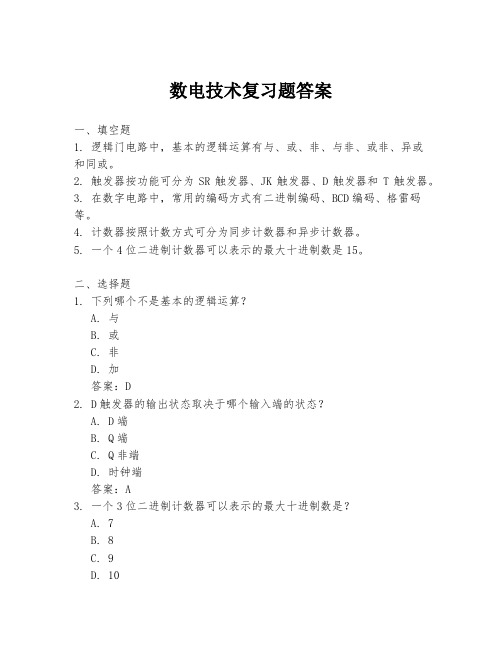 数电技术复习题答案

一、填空题
1. 逻辑门电路中，基本的逻辑运算有与、或、非、与非、或非、异或和同或。
2. 触发器按功能可分为 SR 触发器、JK 触发器、D 触发器和 T 触发器。
3. 在数字电路中，常用的编码方式有二进制编码、BCD 编码、格雷码等。
4. 计数器按照计数方式可分为同步计数器和异步计数器。
5. 一个 4 位二进制计数器可以表示的最大十进制数是 15。

二、选择题
1. 下列哪个不是基本的逻辑运算？
A. 与
B. 或
C. 非
D. 加
答案：D
2. D 触发器的输出状态取决于哪个输入端的状态？
A. D 端
B. Q 端
C. Q 非端
D. 时钟端
答案：A
3. 一个 3 位二进制计数器可以表示的最大十进制数是？
A. 7
B. 8
C. 9
D. 10